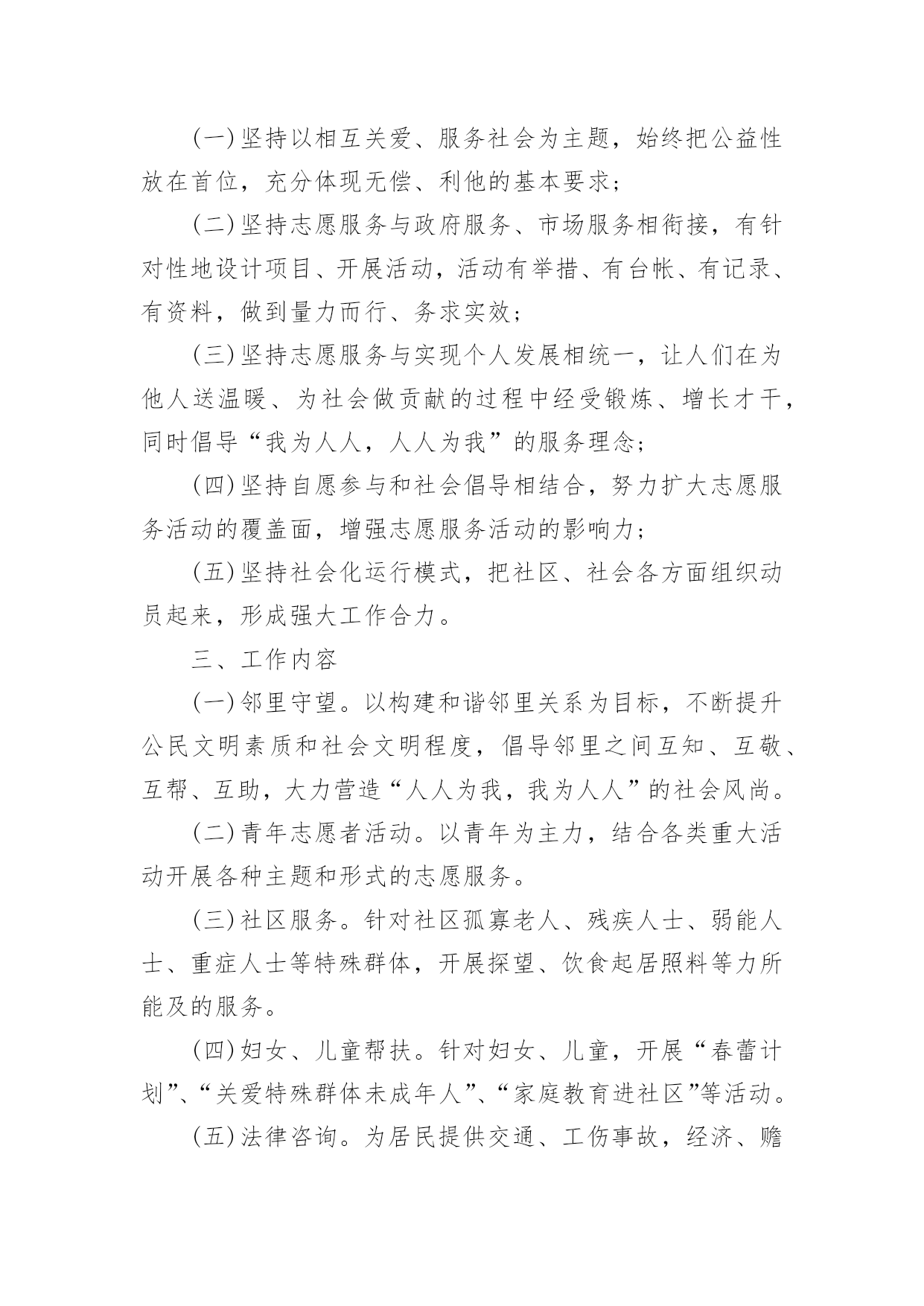 (一)坚持以相互关爱、服务社会为主题，始终把公益性放在首位，充分体现无偿、利他的基本要求；

(二)坚持志愿服务与政府服务、市场服务相衔接，有针对性地设计项目、开展活动，活动有举措、有台帐、有记录、有资料，做到量力而行、务求实效；

(三)坚持志愿服务与实现个人发展相统一，让人们在为他人送温暖、为社会做贡献的过程中经受锻炼、增长才干，同时倡导“我为人人，人人为我”的服务理念；

(四)坚持自愿参与和社会倡导相结合，努力扩大志愿服务活动的覆盖面，增强志愿服务活动的影响力；

(五)坚持社会化运行模式，把社区、社会各方面组织动员起来，形成强大工作合力。

三、工作内容

(一)邻里守望。以构建和谐邻里关系为目标，不断提升公民文明素质和社会文明程度，倡导邻里之间互知、互敬、互帮、互助，大力营造“人人为我，我为人人”的社会风尚。

(二)青年志愿者活动。以青年为主力，结合各类重大活动开展各种主题和形式的志愿服务。

(三)社区服务。针对社区孤寡老人、残疾人士、弱能人士、重症人士等特殊群体，开展探望、饮食起居照料等力所能及的服务。

(四)妇女、儿童帮扶。针对妇女、儿童，开展“春蕾计划”、“关爱特殊群体未成年人”、“家庭教育进社区”等活动。

(五)法律咨询。为居民提供交通、工伤事故，经济、赡